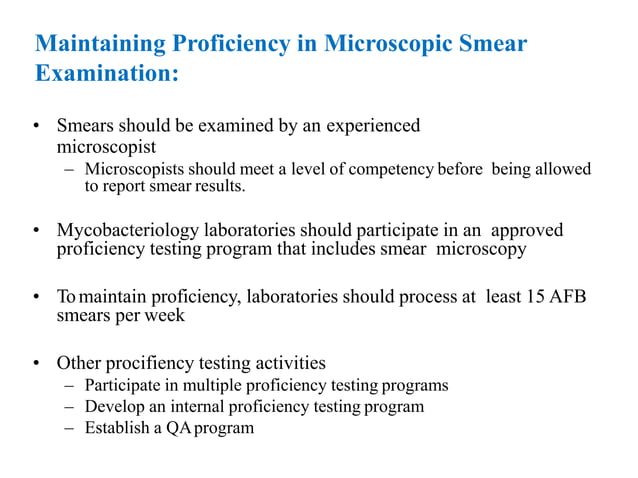 Maintaining Proficiency in Microscopic Smear Examination:

• Smears should be examined by an experienced microscopist
– Microscopists should meet a level of competency before being allowed to report smear results.

• Mycobacteriology laboratories should participate in an approved proficiency testing program that includes smear microscopy

• To maintain proficiency, laboratories should process at least 15 AFB smears per week

• Other procifiency testing activities
– Participate in multiple proficiency testing programs
– Develop an internal proficiency testing program
– Establish a QA program